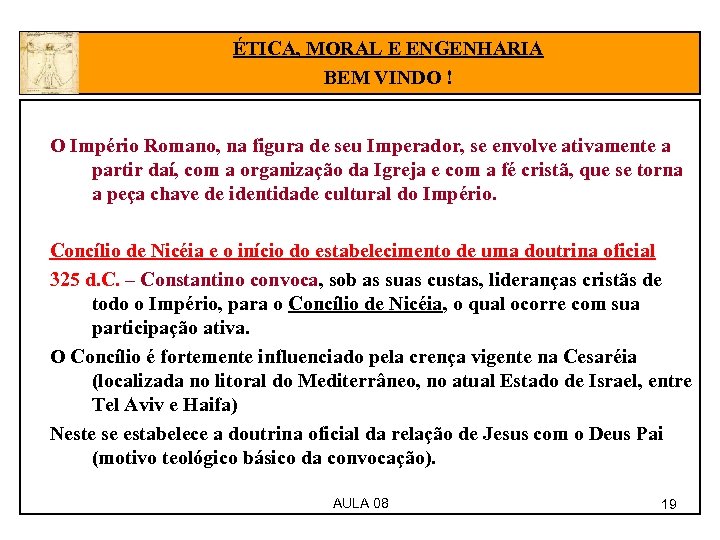 ÉTICA, MORAL E ENGENHARIA
BEM VINDO !

O Império Romano, na figura de seu Imperador, se envolve ativamente a partir daí, com a organização da Igreja e com a fé cristã, que se torna a peça chave de identidade cultural do Império.

Concílio de Nicéia e o início do estabelecimento de uma doutrina oficial

325 d.C. – Constantino convoca, sob as suas custas, lideranças cristãs de todo o Império, para o Concílio de Nicéia, o qual ocorre com sua participação ativa.

O Concílio é fortemente influenciado pela crença vigente na Cesaréia (localizada no litoral do Mediterrâneo, no atual Estado de Israel, entre Tel Aviv e Haifa)

Neste se estabelece a doutrina oficial da relação de Jesus com o Deus Pai (motivo teológico básico da convocação).

AULA 08

19